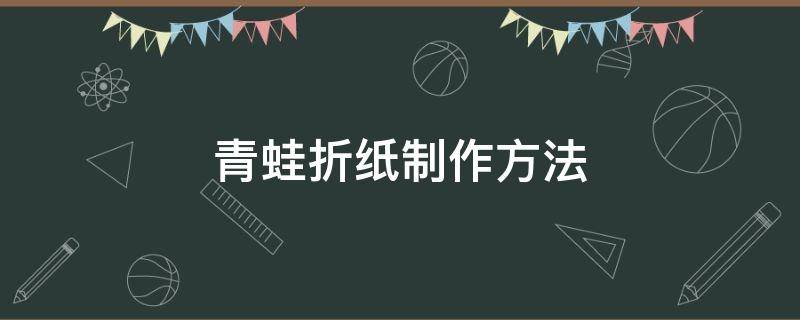 青蛙折纸制作方法